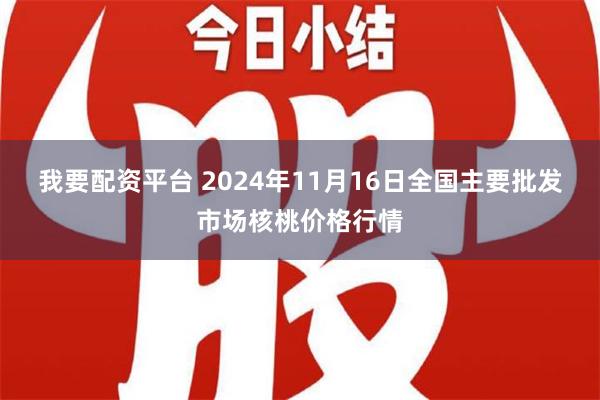 今日小结

股

我要配资平台 2024年11月16日全国主要批发市场核桃价格行情